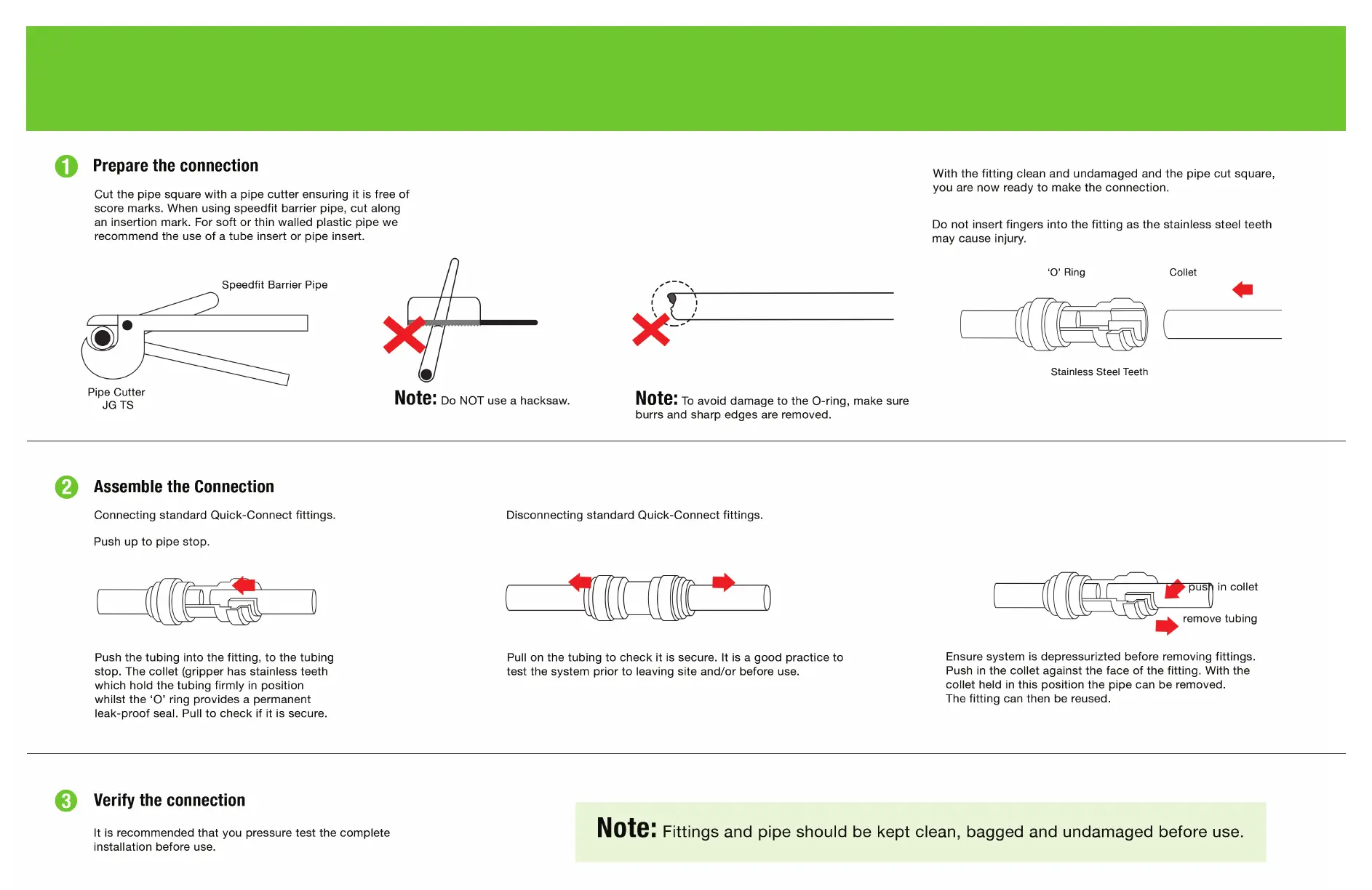 1 Prepare the connection

Cut the pipe square with a pipe cutter ensuring it is free of score marks. When using speedfit barrier pipe, cut along an insertion mark. For soft or thin walled plastic pipe we recommend the use of a tube insert or pipe insert.

Speedfit Barrier Pipe

Pipe Cutter
JG TS

Note: Do NOT use a hacksaw.

Note: To avoid damage to the O-ring, make sure burrs and sharp edges are removed.

With the fitting clean and undamaged and the pipe cut square, you are now ready to make the connection.

Do not insert fingers into the fitting as the stainless steel teeth may cause injury.

'O' Ring

Collet

Stainless Steel Teeth

2 Assemble the Connection

Connecting standard Quick-Connect fittings.

Push up to pipe stop.

Push the tubing into the fitting, to the tubing stop. The collet (gripper has stainless teeth which hold the tubing firmly in position whilst the 'O' ring provides a permanent leak-proof seal. Pull to check if it is secure.

Disconnecting standard Quick-Connect fittings.

Pull on the tubing to check it is secure. It is a good practice to test the system prior to leaving site and/or before use.

push in collet

remove tubing

Ensure system is depressurizted before removing fittings. Push in the collet against the face of the fitting. With the collet held in this position the pipe can be removed. The fitting can then be reused.

3 Verify the connection

It is recommended that you pressure test the complete installation before use.

Note: Fittings and pipe should be kept clean, bagged and undamaged before use.